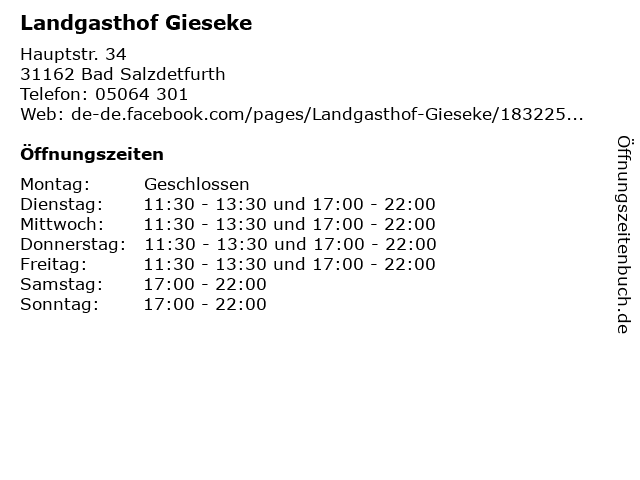 Landgasthof Gieseke

Hauptstr. 34
31162 Bad Salzdetfurth
Telefon: 05064 301
Web: de-de.facebook.com/pages/Landgasthof-Gieseke/183225...

Öffnungszeiten

Montag: Geschlossen
Dienstag: 11:30 - 13:30 und 17:00 - 22:00
Mittwoch: 11:30 - 13:30 und 17:00 - 22:00
Donnerstag: 11:30 - 13:30 und 17:00 - 22:00
Freitag: 11:30 - 13:30 und 17:00 - 22:00
Samstag: 17:00 - 22:00
Sonntag: 17:00 - 22:00

Öffnungszeitenbuch.de